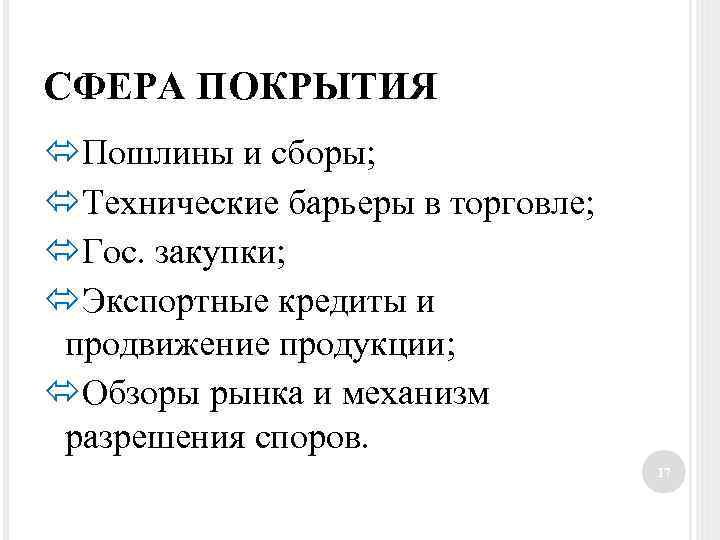 СФЕРА ПОКРЫТИЯ

⇔Пошлины и сборы;

⇔Технические барьеры в торговле;

⇔Гос. закупки;

⇔Экспортные кредиты и продвижение продукции;

⇔Обзоры рынка и механизм разрешения споров.

17